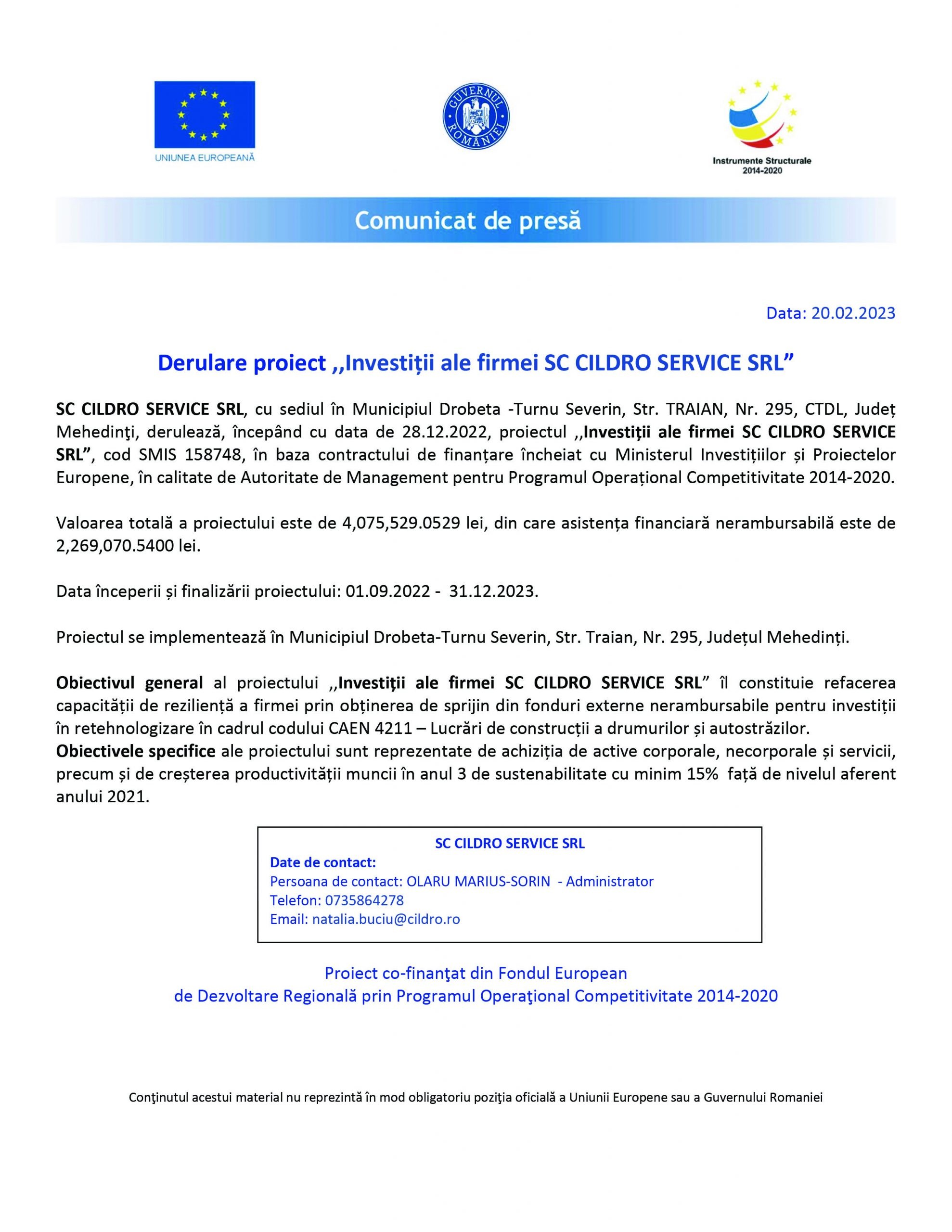 UNIUNEA EUROPEANĂ

GUVERNUL ROMÂNIEI

Instrumente Structurale 2014-2020

Comunicat de presă

Data: 20.02.2023

Derulare proiect ,,Investiții ale firmei SC CILDRO SERVICE SRL”

SC CILDRO SERVICE SRL, cu sediul în Municipiul Drobeta -Turnu Severin, Str. TRAIAN, Nr. 295, CTDL, Județ Mehedinţi, derulează, începând cu data de 28.12.2022, proiectul ,,Investiții ale firmei SC CILDRO SERVICE SRL”, cod SMIS 158748, în baza contractului de finanțare încheiat cu Ministerul Investițiilor și Proiectelor Europene, în calitate de Autoritate de Management pentru Programul Operațional Competitivitate 2014-2020.

Valoarea totală a proiectului este de 4,075,529.0529 lei, din care asistența financiară nerambursabilă este de 2,269,070.5400 lei.

Data începerii și finalizării proiectului: 01.09.2022 - 31.12.2023.

Proiectul se implementează în Municipiul Drobeta-Turnu Severin, Str. Traian, Nr. 295, Județul Mehedinți.

Obiectivul general al proiectului ,,Investiții ale firmei SC CILDRO SERVICE SRL” îl constituie refacerea capacității de reziliență a firmei prin obținerea de sprijin din fonduri externe nerambursabile pentru investiții în retehnologizare în cadrul codului CAEN 4211 – Lucrări de construcții a drumurilor și autostrăzilor.
Obiectivele specifice ale proiectului sunt reprezentate de achiziția de active corporale, necorporale și servicii, precum și de creșterea productivității muncii în anul 3 de sustenabilitate cu minim 15% față de nivelul aferent anului 2021.

SC CILDRO SERVICE SRL
Date de contact:
Persoana de contact: OLARU MARIUS-SORIN - Administrator
Telefon: 0735864278
Email: natalia.buciu@cildro.ro

Proiect co-finanţat din Fondul European de Dezvoltare Regională prin Programul Operaţional Competitivitate 2014-2020

Conţinutul acestui material nu reprezintă în mod obligatoriu poziţia oficială a Uniunii Europene sau a Guvernului Romaniei